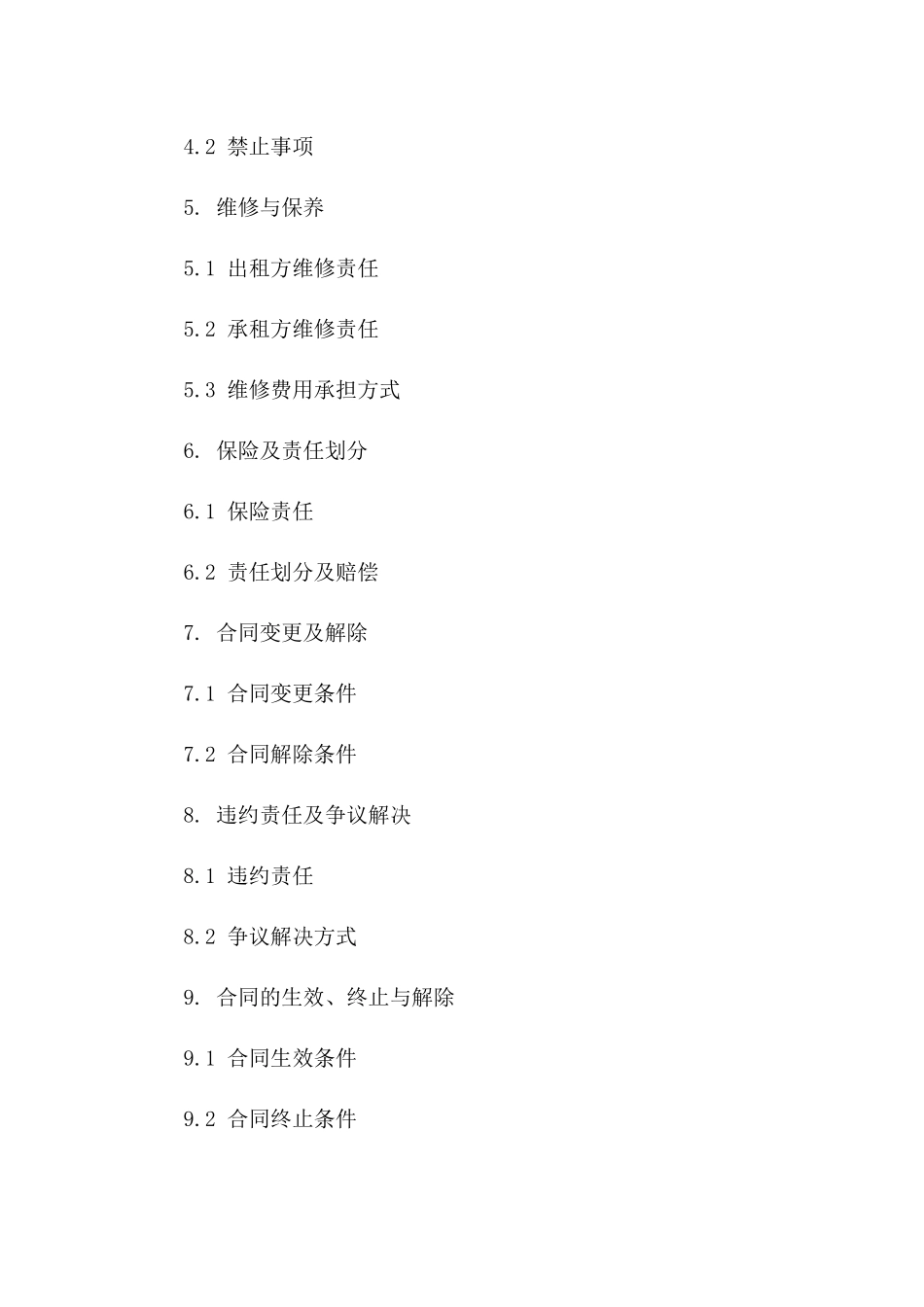 4.2 禁止事项

5. 维修与保养

5.1 出租方维修责任

5.2 承租方维修责任

5.3 维修费用承担方式

6. 保险及责任划分

6.1 保险责任

6.2 责任划分及赔偿

7. 合同变更及解除

7.1 合同变更条件

7.2 合同解除条件

8. 违约责任及争议解决

8.1 违约责任

8.2 争议解决方式

9. 合同的生效、终止与解除

9.1 合同生效条件

9.2 合同终止条件